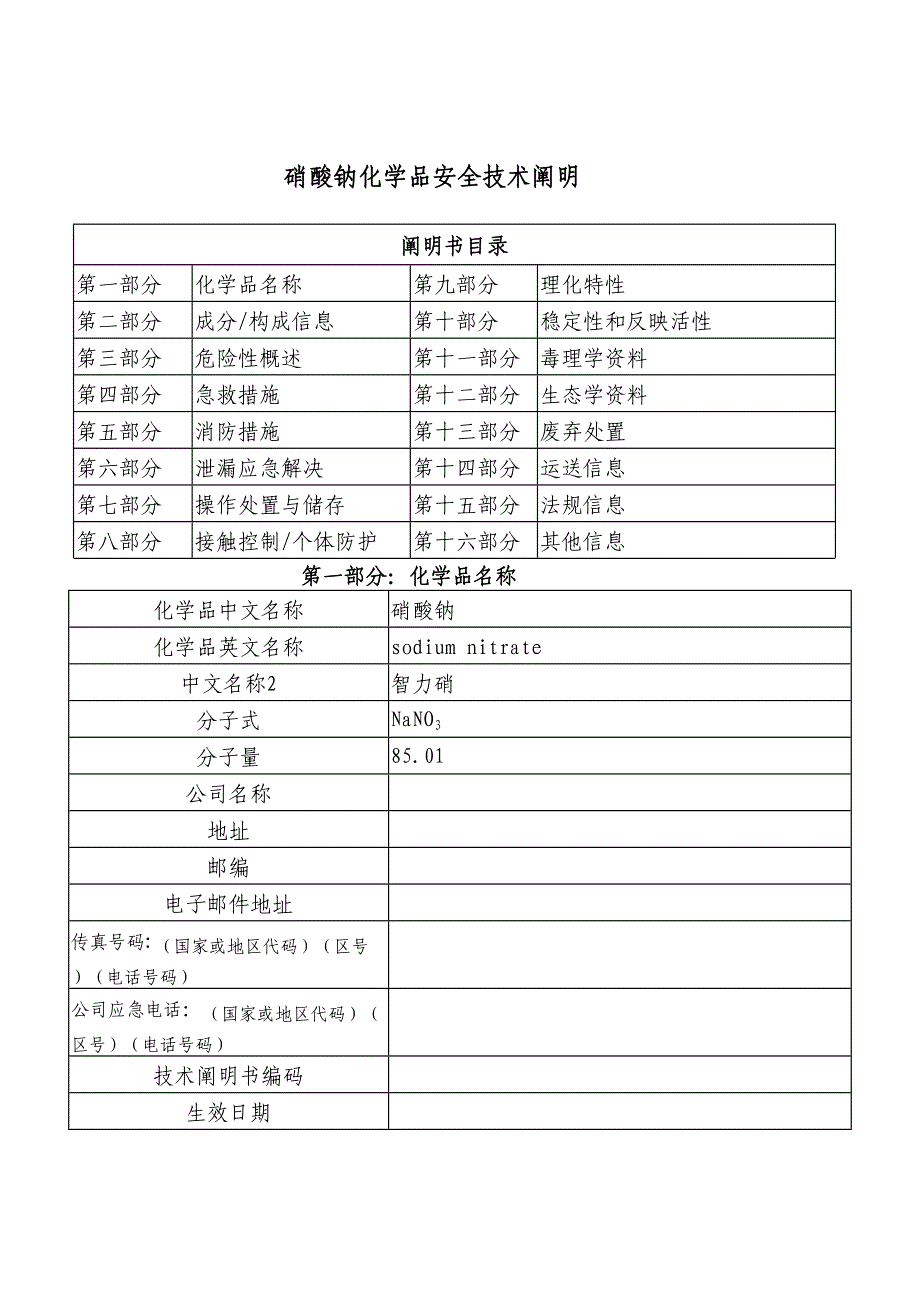 硝酸钠化学品安全技术阐明

| 阐明书目录 | | | |
|---|---|---|---|
| 第一部分 | 化学品名称 | 第九部分 | 理化特性 |
| 第二部分 | 成分/构成信息 | 第十部分 | 稳定性和反映活性 |
| 第三部分 | 危险性概述 | 第十一部分 | 毒理学资料 |
| 第四部分 | 急救措施 | 第十二部分 | 生态学资料 |
| 第五部分 | 消防措施 | 第十三部分 | 废弃处置 |
| 第六部分 | 泄漏应急解决 | 第十四部分 | 运送信息 |
| 第七部分 | 操作处置与储存 | 第十五部分 | 法规信息 |
| 第八部分 | 接触控制/个体防护 | 第十六部分 | 其他信息 |

第一部分：化学品名称

| 化学品中文名称 | 硝酸钠 |
|---|---|
| 化学品英文名称 | sodium nitrate |
| 中文名称2 | 智力硝 |
| 分子式 | $NaNO_3$ |
| 分子量 | 85.01 |
| 公司名称 | |
| 地址 | |
| 邮编 | |
| 电子邮件地址 | |
| 传真号码：（国家或地区代码）（区号）（电话号码） | |
| 公司应急电话：（国家或地区代码）（区号）（电话号码） | |
| 技术阐明书编码 | |
| 生效日期 | |